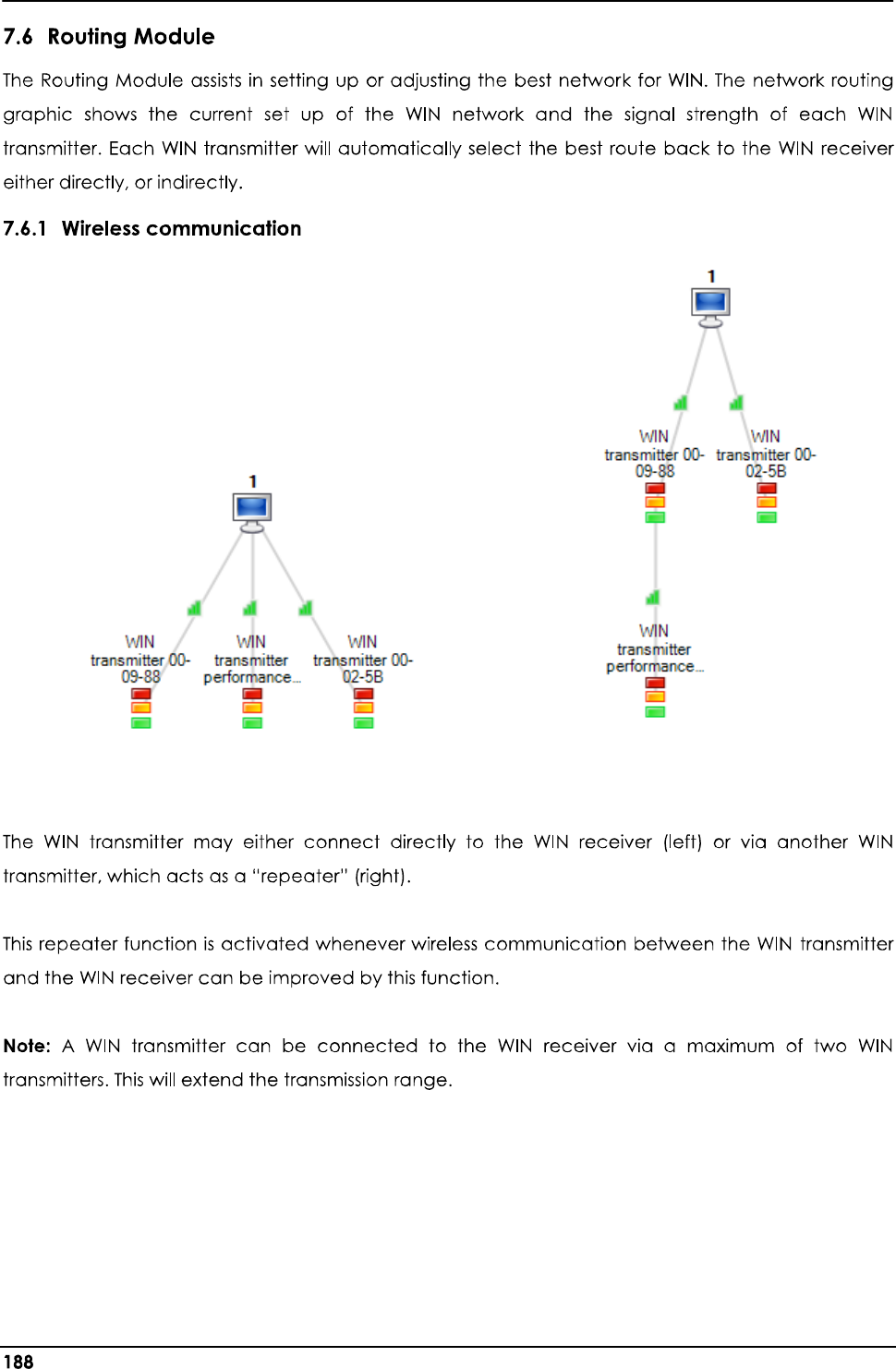 7.6 Routing Module

The Routing Module assists in setting up or adjusting the best network for WIN. The network routing graphic shows the current set up of the WIN network and the signal strength of each WIN transmitter. Each WIN transmitter will automatically select the best route back to the WIN receiver either directly, or indirectly.

7.6.1 Wireless communication

1

WIN transmitter 00-09-88

WIN transmitter performance...

WIN transmitter 00-02-5B

1

WIN transmitter 00-09-88

WIN transmitter 00-02-5B

WIN transmitter performance...

The WIN transmitter may either connect directly to the WIN receiver (left) or via another WIN transmitter, which acts as a "repeater" (right).

This repeater function is activated whenever wireless communication between the WIN transmitter and the WIN receiver can be improved by this function.

Note: A WIN transmitter can be connected to the WIN receiver via a maximum of two WIN transmitters. This will extend the transmission range.

188